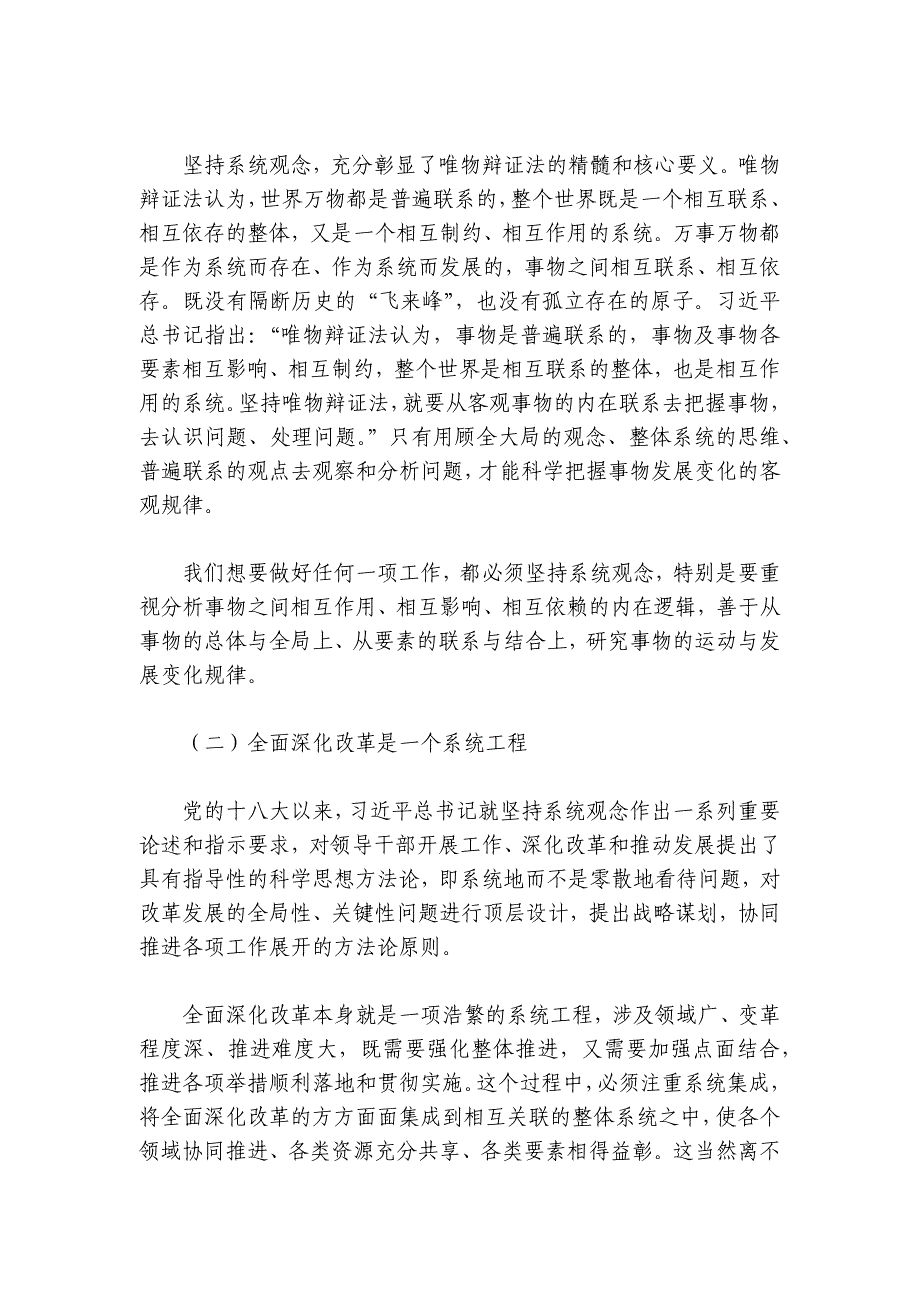 坚持系统观念，充分彰显了唯物辩证法的精髓和核心要义。唯物辩证法认为，世界万物都是普遍联系的，整个世界既是一个相互联系、相互依存的整体，又是一个相互制约、相互作用的系统。万事万物都是作为系统而存在、作为系统而发展的，事物之间相互联系、相互依存。既没有隔断历史的“飞来峰”，也没有孤立存在的原子。习近平总书记指出：“唯物辩证法认为，事物是普遍联系的，事物及事物各要素相互影响、相互制约，整个世界是相互联系的整体，也是相互作用的系统。坚持唯物辩证法，就要从客观事物的内在联系去把握事物，去认识问题、处理问题。”只有用顾全大局的观念、整体系统的思维、普遍联系的观点去观察和分析问题，才能科学把握事物发展变化的客观规律。

我们想要做好任何一项工作，都必须坚持系统观念，特别是要重视分析事物之间相互作用、相互影响、相互依赖的内在逻辑，善于从事物的总体与全局上、从要素的联系与结合上，研究事物的运动与发展变化规律。

（二）全面深化改革是一个系统工程

党的十八大以来，习近平总书记就坚持系统观念作出一系列重要论述和指示要求，对领导干部开展工作、深化改革和推动发展提出了具有指导性的科学思想方法论，即系统地而不是零散地看待问题，对改革发展的全局性、关键性问题进行顶层设计，提出战略谋划，协同推进各项工作展开的方法论原则。

全面深化改革本身就是一项浩繁的系统工程，涉及领域广、变革程度深、推进难度大，既需要强化整体推进，又需要加强点面结合，推进各项举措顺利落地和贯彻实施。这个过程中，必须注重系统集成，将全面深化改革的方方面面集成到相互关联的整体系统之中，使各个领域协同推进、各类资源充分共享、各类要素相得益彰。这当然离不